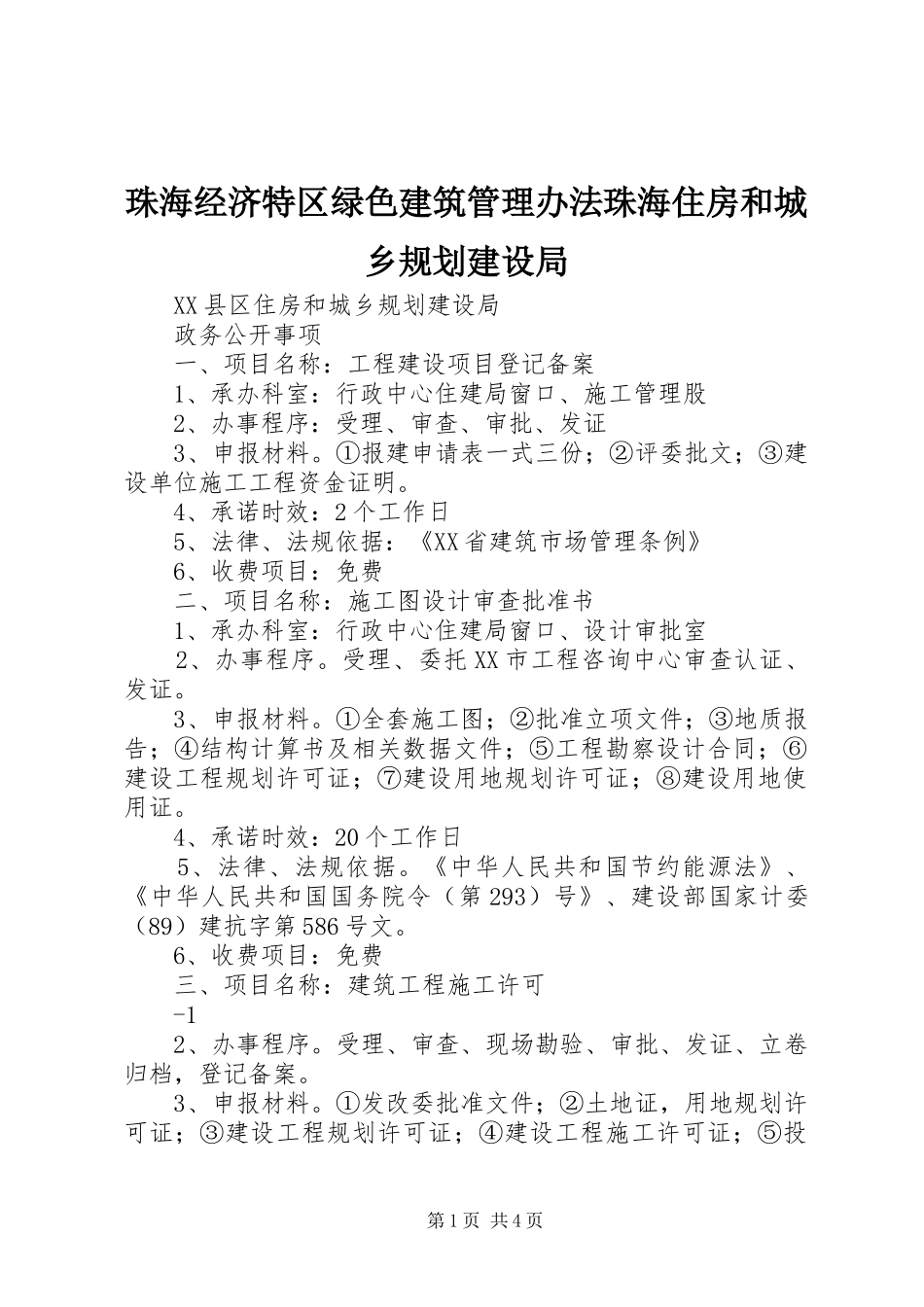 珠海经济特区绿色建筑管理办法珠海住房和城乡规划建设局

XX县区住房和城乡规划建设局

政务公开事项

一、项目名称：工程建设项目登记备案

1、承办科室：行政中心住建局窗口、施工管理股

2、办事程序：受理、审查、审批、发证

3、申报材料。①报建申请表一式三份；②评委批文；③建设单位施工工程资金证明。

4、承诺时效：2个工作日

5、法律、法规依据：《XX省建筑市场管理条例》

6、收费项目：免费

二、项目名称：施工图设计审查批准书

1、承办科室：行政中心住建局窗口、设计审批室

2、办事程序。受理、委托XX市工程咨询中心审查认证、发证。

3、申报材料。①全套施工图；②批准立项文件；③地质报告；④结构计算书及相关数据文件；⑤工程勘察设计合同；⑥建设工程规划许可证；⑦建设用地规划许可证；⑧建设用地使用证。

4、承诺时效：20个工作日

5、法律、法规依据。《中华人民共和国节约能源法》、《中华人民共和国国务院令（第293）号》、建设部国家计委（89）建抗字第586号文。

6、收费项目：免费

三、项目名称：建筑工程施工许可

-1

2、办事程序。受理、审查、现场勘验、审批、发证、立卷归档，登记备案。

3、申报材料。①发改委批准文件；②土地证，用地规划许可证；③建设工程规划许可证；④建设工程施工许可证；⑤投

第1页 共4页